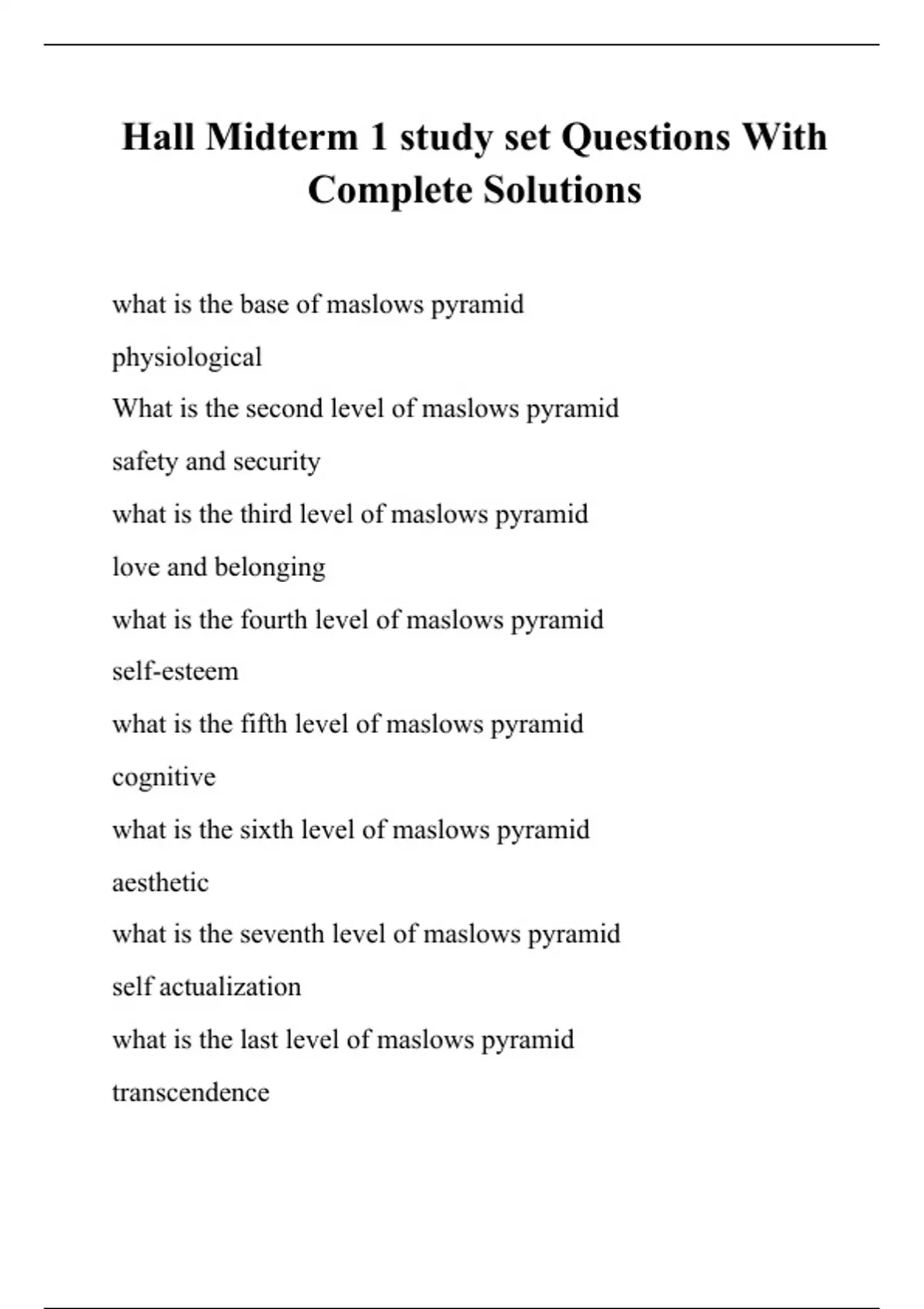 Hall Midterm 1 study set Questions With Complete Solutions

what is the base of maslows pyramid

physiological

What is the second level of maslows pyramid

safety and security

what is the third level of maslows pyramid

love and belonging

what is the fourth level of maslows pyramid

self-esteem

what is the fifth level of maslows pyramid

cognitive

what is the sixth level of maslows pyramid

aesthetic

what is the seventh level of maslows pyramid

self actualization

what is the last level of maslows pyramid

transcendence